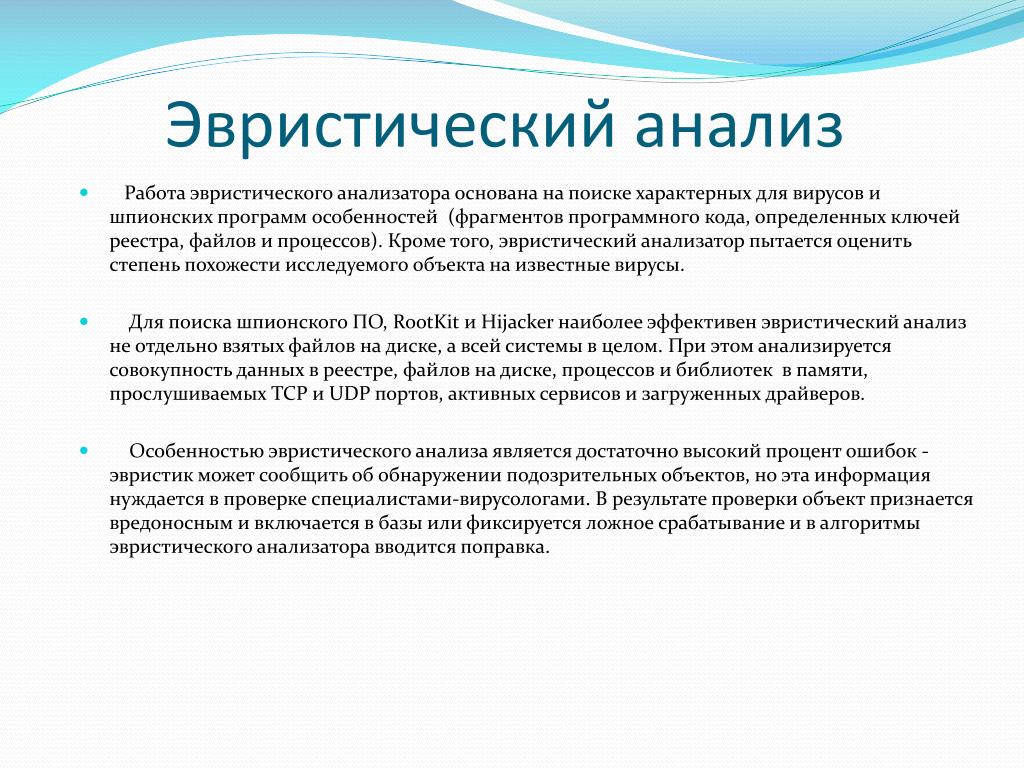 Эвристический анализ

Работа эвристического анализатора основана на поиске характерных для вирусов и шпионских программ особенностей (фрагментов программного кода, определенных ключей реестра, файлов и процессов). Кроме того, эвристический анализатор пытается оценить степень похожести исследуемого объекта на известные вирусы.

Для поиска шпионского ПО, RootKit и Hijacker наиболее эффективен эвристический анализ не отдельно взятых файлов на диске, а всей системы в целом. При этом анализируется совокупность данных в реестре, файлов на диске, процессов и библиотек в памяти, прослушиваемых TCP и UDP портов, активных сервисов и загруженных драйверов.

Особенностью эвристического анализа является достаточно высокий процент ошибок - эвристик может сообщить об обнаружении подозрительных объектов, но эта информация нуждается в проверке специалистами-вирусологами. В результате проверки объект признается вредоносным и включается в базы или фиксируется ложное срабатывание и в алгоритмы эвристического анализатора вводится поправка.